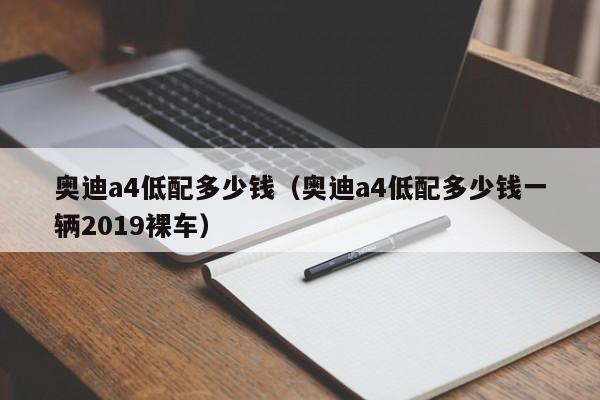 奥迪a4低配多少钱（奥迪a4低配多少钱一辆2019裸车）